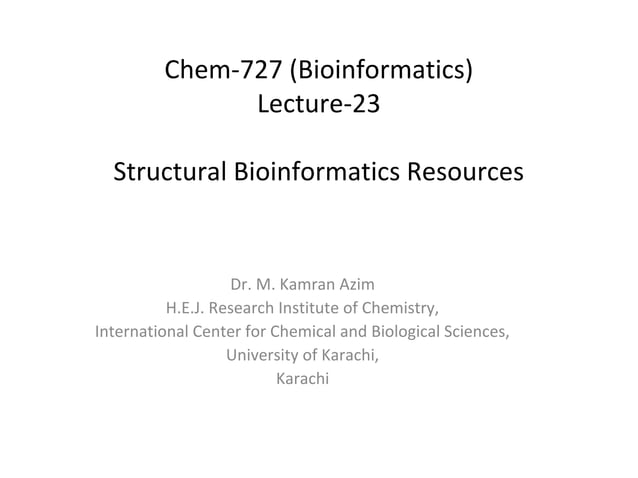 Chem-727 (Bioinformatics)
Lecture-23

Structural Bioinformatics Resources

Dr. M. Kamran Azim
H.E.J. Research Institute of Chemistry,
International Center for Chemical and Biological Sciences,
University of Karachi,
Karachi